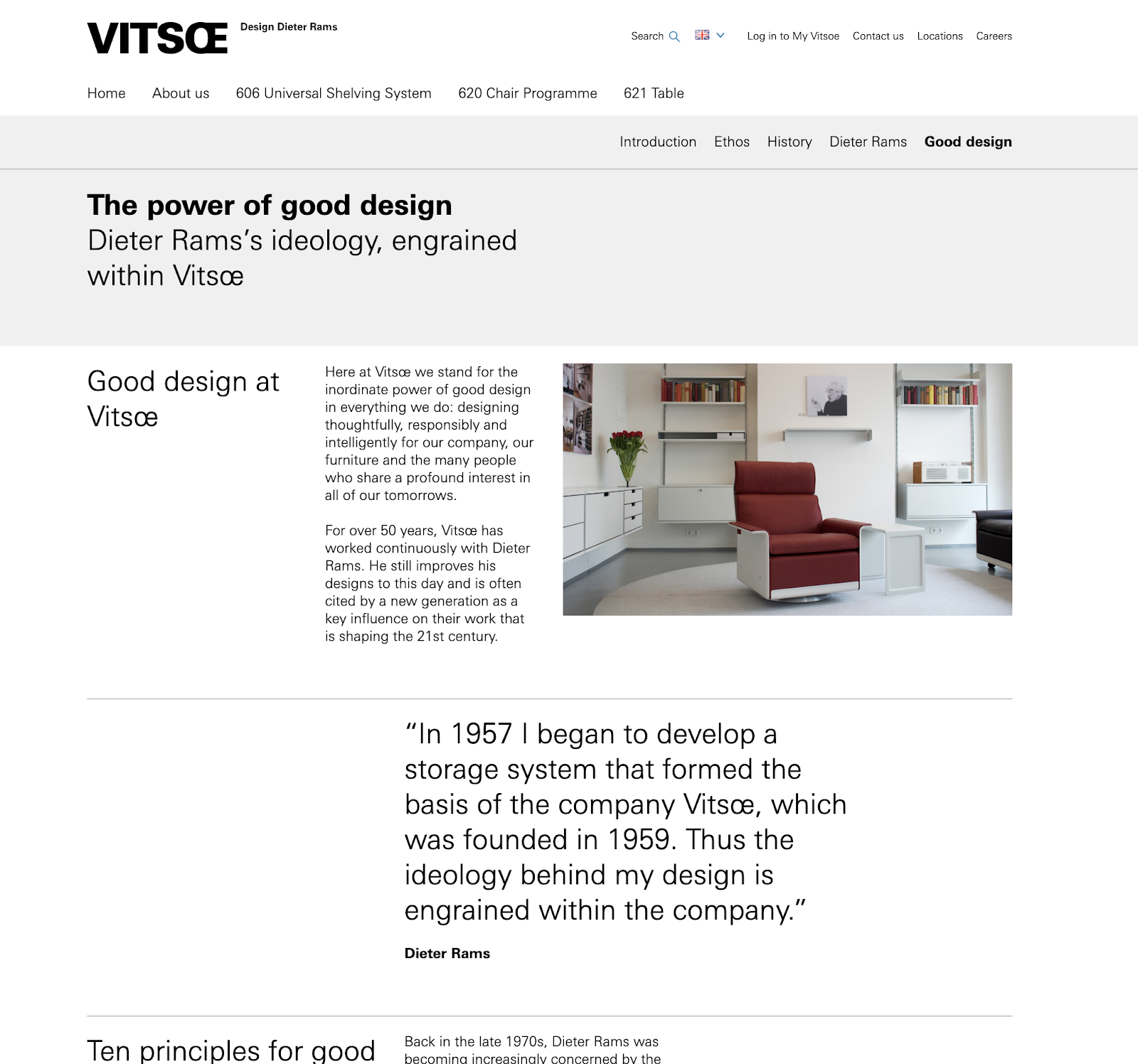 VITSŒ Design Dieter Rams

Search Log in to My Vitsoe Contact us Locations Careers

Home About us 606 Universal Shelving System 620 Chair Programme 621 Table

Introduction Ethos History Dieter Rams Good design

The power of good design
Dieter Rams's ideology, engrained within Vitsœ

Good design at Vitsœ

Here at Vitsœ we stand for the inordinate power of good design in everything we do: designing thoughtfully, responsibly and intelligently for our company, our furniture and the many people who share a profound interest in all of our tomorrows.

For over 50 years, Vitsœ has worked continuously with Dieter Rams. He still improves his designs to this day and is often cited by a new generation as a key influence on their work that is shaping the 21st century.

"In 1957 I began to develop a storage system that formed the basis of the company Vitsœ, which was founded in 1959. Thus the ideology behind my design is engrained within the company."

Dieter Rams

Ten principles for good

Back in the late 1970s, Dieter Rams was becoming increasingly concerned by the